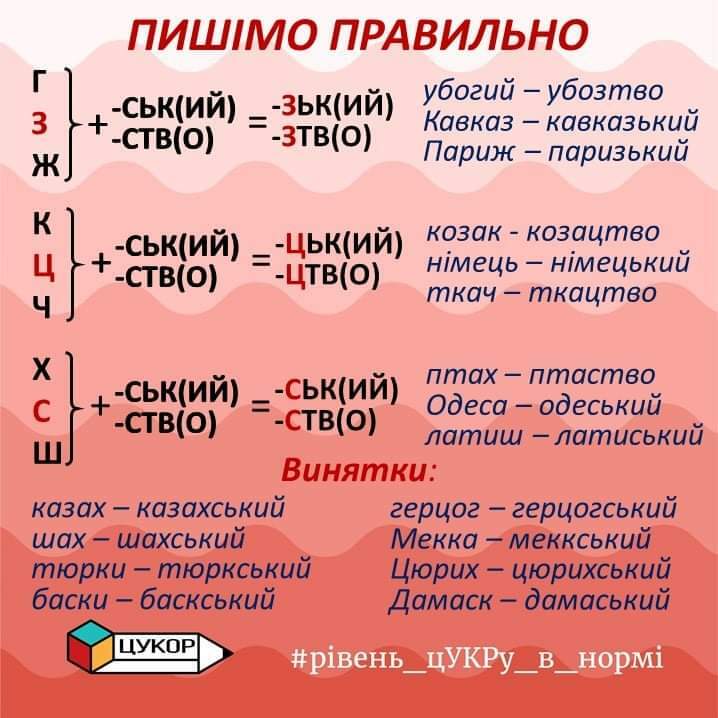 ПИШІМО ПРАВИЛЬНО

Г
З
Ж
+ -СЬК(ИЙ) -СТВ(О) = -ЗЬК(ИЙ) -ЗТВ(О)

убогий – убозтво
Кавказ – кавказький
Париж – паризький

К
Ц
Ч
+ -СЬК(ИЙ) -СТВ(О) = -ЦЬК(ИЙ) -ЦТВ(О)

козак - козацтво
німець – німецький
ткач – ткацтво

Х
С
Ш
+ -СЬК(ИЙ) -СТВ(О) = -СЬК(ИЙ) -СТВ(О)

птах – птаство
Одеса – одеський
латиш – латиський

Винятки:

казах – казахський
шах – шахський
тюрки – тюркський
баски – баскський

герцог – герцогський
Мекка – меккський
Цюрих – цюрихський
Дамаск – дамаський

ЦУКОР

#рівень_цУКРу_в_нормі